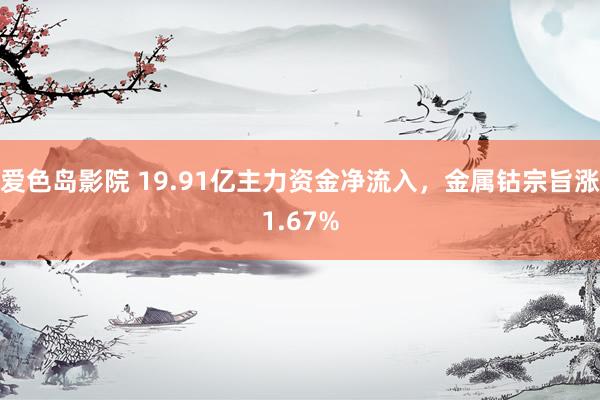 爱色岛影院 19.91亿主力资金净流入，金属钴宗旨涨1.67%